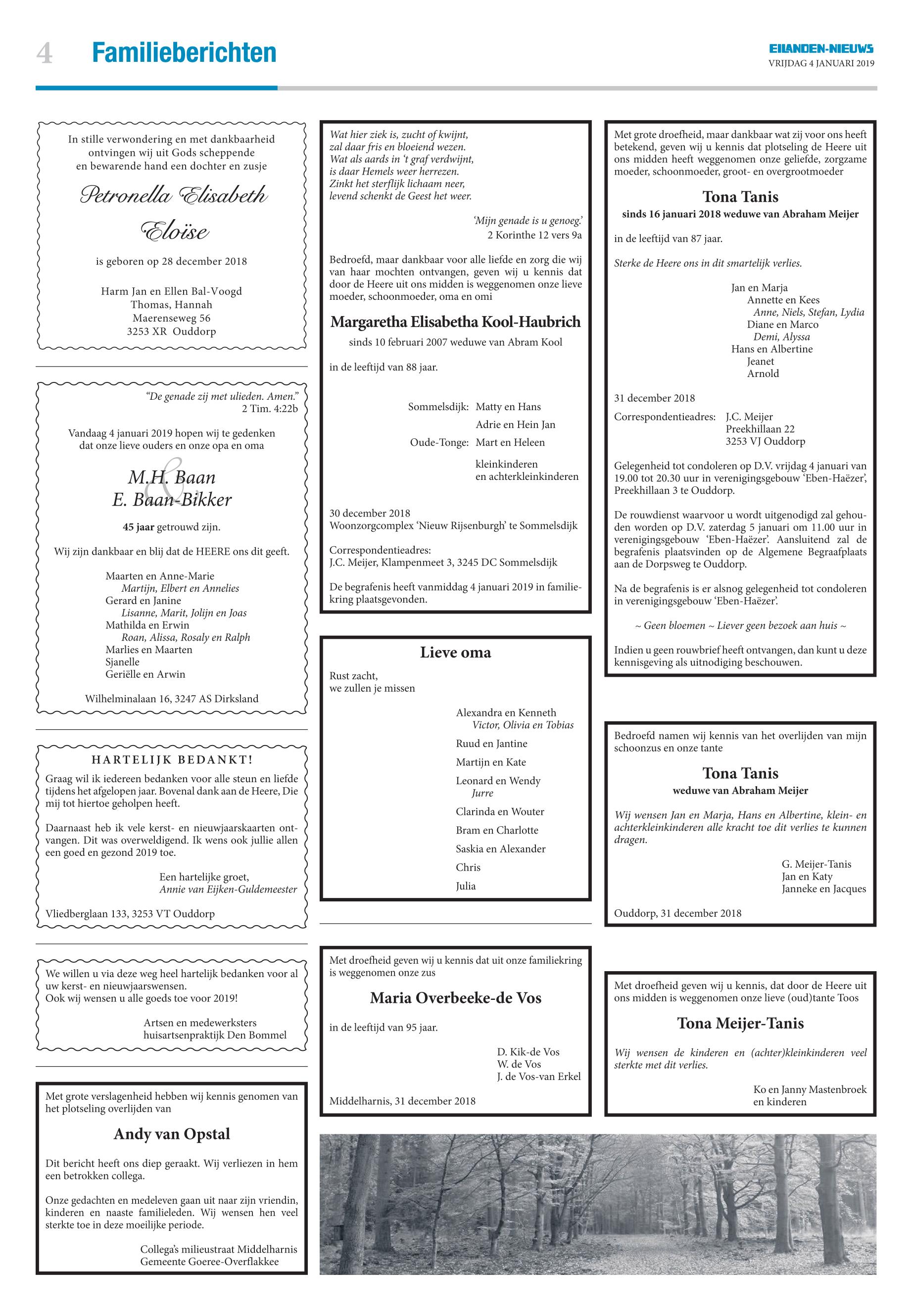 4 Familieberichten

EILANDEN-NIEUWS
VRIJDAG 4 JANUARI 2019

In stille verwondering en met dankbaarheid ontvingen wij uit Gods scheppende en bewarende hand een dochter en zusje

Petronella Elisabeth Eloïse

is geboren op 28 december 2018

Harm Jan en Ellen Bal-Voogd
Thomas, Hannah
Maerenseweg 56
3253 XR Ouddorp

"De genade zij met ulieden. Amen."
2 Tim. 4:22b

Vandaag 4 januari 2019 hopen wij te gedenken dat onze lieve ouders en onze opa en oma

M.H. Baan
&
E. Baan-Bikker

45 jaar getrouwd zijn.

Wij zijn dankbaar en blij dat de HEERE ons dit geeft.

Maarten en Anne-Marie
Martijn, Elbert en Annelies
Gerard en Janine
Lisanne, Marit, Jolijn en Joas
Mathilda en Erwin
Roan, Alissa, Rosaly en Ralph
Marlies en Maarten
Sjanelle
Geriëlle en Arwin

Wilhelminalaan 16, 3247 AS Dirksland

HARTELIJK BEDANKT!

Graag wil ik iedereen bedanken voor alle steun en liefde tijdens het afgelopen jaar. Bovenal dank aan de Heere, Die mij tot hiertoe geholpen heeft.

Daarnaast heb ik vele kerst- en nieuwjaarskaarten ontvangen. Dit was overweldigend. Ik wens ook jullie allen een goed en gezond 2019 toe.

Een hartelijke groet,
Annie van Eijken-Guldemeester

Vliedberglaan 133, 3253 VT Ouddorp

We willen u via deze weg heel hartelijk bedanken voor al uw kerst- en nieuwjaarswensen.
Ook wij wensen u alle goeds toe voor 2019!

Artsen en medewerksters
huisartsenpraktijk Den Bommel

Met grote verslagenheid hebben wij kennis genomen van het plotseling overlijden van

Andy van Opstal

Dit bericht heeft ons diep geraakt. Wij verliezen in hem een betrokken collega.

Onze gedachten en medeleven gaan uit naar zijn vriendin, kinderen en naaste familieleden. Wij wensen hen veel sterkte toe in deze moeilijke periode.

Collega's milieustraat Middelharnis
Gemeente Goeree-Overflakkee

Wat hier ziek is, zucht of kwijnt,
zal daar fris en bloeiend wezen.
Wat als aards in 't graf verdwijnt,
is daar Hemels weer herrezen.
Zinkt het sterflijk lichaam neer,
levend schenkt de Geest het weer.

'Mijn genade is u genoeg.'
2 Korinthe 12 vers 9a

Bedroefd, maar dankbaar voor alle liefde en zorg die wij van haar mochten ontvangen, geven wij u kennis dat door de Heere uit ons midden is weggenomen onze lieve moeder, schoonmoeder, oma en omi

Margaretha Elisabetha Kool-Haubrich

sinds 10 februari 2007 weduwe van Abram Kool

in de leeftijd van 88 jaar.

Sommelsdijk: Matty en Hans
Adrie en Hein Jan
Oude-Tonge: Mart en Heleen

kleinkinderen
en achterkleinkinderen

30 december 2018
Woonzorgcomplex 'Nieuw Rijsenburgh' te Sommelsdijk

Correspondentieadres:
J.C. Meijer, Klampenmeet 3, 3245 DC Sommelsdijk

De begrafenis heeft vanmiddag 4 januari 2019 in familiekring plaatsgevonden.

Lieve oma

Rust zacht,
we zullen je missen

Alexandra en Kenneth
Victor, Olivia en Tobias
Ruud en Jantine
Martijn en Kate
Leonard en Wendy
Jurre
Clarinda en Wouter
Bram en Charlotte
Saskia en Alexander
Chris
Julia

Met droefheid geven wij u kennis dat uit onze familiekring is weggenomen onze zus

Maria Overbeeke-de Vos

in de leeftijd van 95 jaar.

D. Kik-de Vos
W. de Vos
J. de Vos-van Erkel

Middelharnis, 31 december 2018

Met grote droefheid, maar dankbaar wat zij voor ons heeft betekend, geven wij u kennis dat plotseling de Heere uit ons midden heeft weggenomen onze geliefde, zorgzame moeder, schoonmoeder, groot- en overgrootmoeder

Tona Tanis
sinds 16 januari 2018 weduwe van Abraham Meijer

in de leeftijd van 87 jaar.

Sterke de Heere ons in dit smartelijk verlies.

Jan en Marja
Annette en Kees
Anne, Niels, Stefan, Lydia
Diane en Marco
Demi, Alyssa
Hans en Albertine
Jeanet
Arnold

31 december 2018
Correspondentieadres: J.C. Meijer
Preekhillaan 22
3253 VJ Ouddorp

Gelegenheid tot condoleren op D.V. vrijdag 4 januari van 19.00 tot 20.30 uur in verenigingsgebouw 'Eben-Haëzer', Preekhillaan 3 te Ouddorp.

De rouwdienst waarvoor u wordt uitgenodigd zal gehouden worden op D.V. zaterdag 5 januari om 11.00 uur in verenigingsgebouw 'Eben-Haëzer'. Aansluitend zal de begrafenis plaatsvinden op de Algemene Begraafplaats aan de Dorpsweg te Ouddorp.

Na de begrafenis is er alsnog gelegenheid tot condoleren in verenigingsgebouw 'Eben-Haëzer'.

~ Geen bloemen ~ Liever geen bezoek aan huis ~

Indien u geen rouwbrief heeft ontvangen, dan kunt u deze kennisgeving als uitnodiging beschouwen.

Bedroefd namen wij kennis van het overlijden van mijn schoonzus en onze tante

Tona Tanis
weduwe van Abraham Meijer

Wij wensen Jan en Marja, Hans en Albertine, klein- en achterkleinkinderen alle kracht toe dit verlies te kunnen dragen.

G. Meijer-Tanis
Jan en Katy
Janneke en Jacques

Ouddorp, 31 december 2018

Met droefheid geven wij u kennis, dat door de Heere uit ons midden is weggenomen onze lieve (oud)tante Toos

Tona Meijer-Tanis

Wij wensen de kinderen en (achter)kleinkinderen veel sterkte met dit verlies.

Ko en Janny Mastenbroek
en kinderen